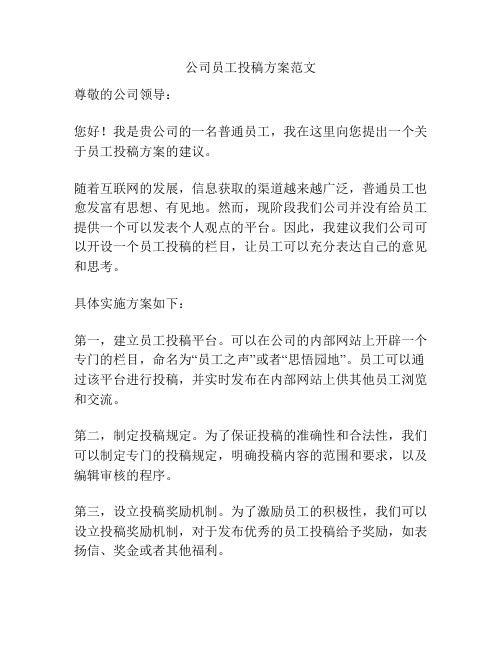 公司员工投稿方案范文

尊敬的公司领导：

您好！我是贵公司的一名普通员工，我在这里向您提出一个关于员工投稿方案的建议。

随着互联网的发展，信息获取的渠道越来越广泛，普通员工也愈发富有思想、有见地。然而，现阶段我们公司并没有给员工提供一个可以发表个人观点的平台。因此，我建议我们公司可以开设一个员工投稿的栏目，让员工可以充分表达自己的意见和思考。

具体实施方案如下：

第一，建立员工投稿平台。可以在公司的内部网站上开辟一个专门的栏目，命名为“员工之声”或者“思悟园地”。员工可以通过该平台进行投稿，并实时发布在内部网站上供其他员工浏览和交流。

第二，制定投稿规定。为了保证投稿的准确性和合法性，我们可以制定专门的投稿规定，明确投稿内容的范围和要求，以及编辑审核的程序。

第三，设立投稿奖励机制。为了激励员工的积极性，我们可以设立投稿奖励机制，对于发布优秀的员工投稿给予奖励，如表扬信、奖金或者其他福利。